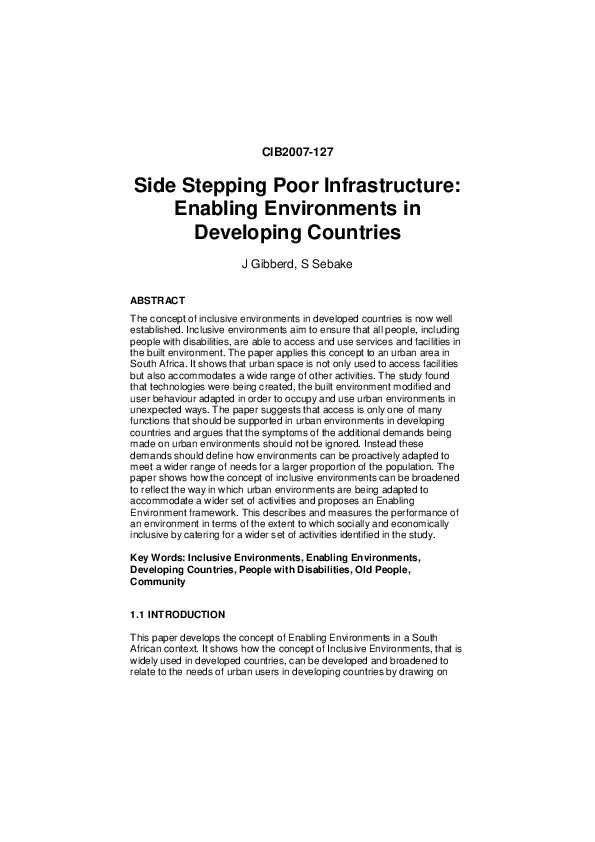 CIB2007-127

Side Stepping Poor Infrastructure: Enabling Environments in Developing Countries

J Gibberd, S Sebake

ABSTRACT

The concept of inclusive environments in developed countries is now well established. Inclusive environments aim to ensure that all people, including people with disabilities, are able to access and use services and facilities in the built environment. The paper applies this concept to an urban area in South Africa. It shows that urban space is not only used to access facilities but also accommodates a wide range of other activities. The study found that technologies were being created, the built environment modified and user behaviour adapted in order to occupy and use urban environments in unexpected ways. The paper suggests that access is only one of many functions that should be supported in urban environments in developing countries and argues that the symptoms of the additional demands being made on urban environments should not be ignored. Instead these demands should define how environments can be proactively adapted to meet a wider range of needs for a larger proportion of the population. The paper shows how the concept of inclusive environments can be broadened to reflect the way in which urban environments are being adapted to accommodate a wider set of activities and proposes an Enabling Environment framework. This describes and measures the performance of an environment in terms of the extent to which socially and economically inclusive by catering for a wider set of activities identified in the study.

Key Words: Inclusive Environments, Enabling Environments, Developing Countries, People with Disabilities, Old People, Community

1.1 INTRODUCTION

This paper develops the concept of Enabling Environments in a South African context. It shows how the concept of Inclusive Environments, that is widely used in developed countries, can be developed and broadened to relate to the needs of urban users in developing countries by drawing on